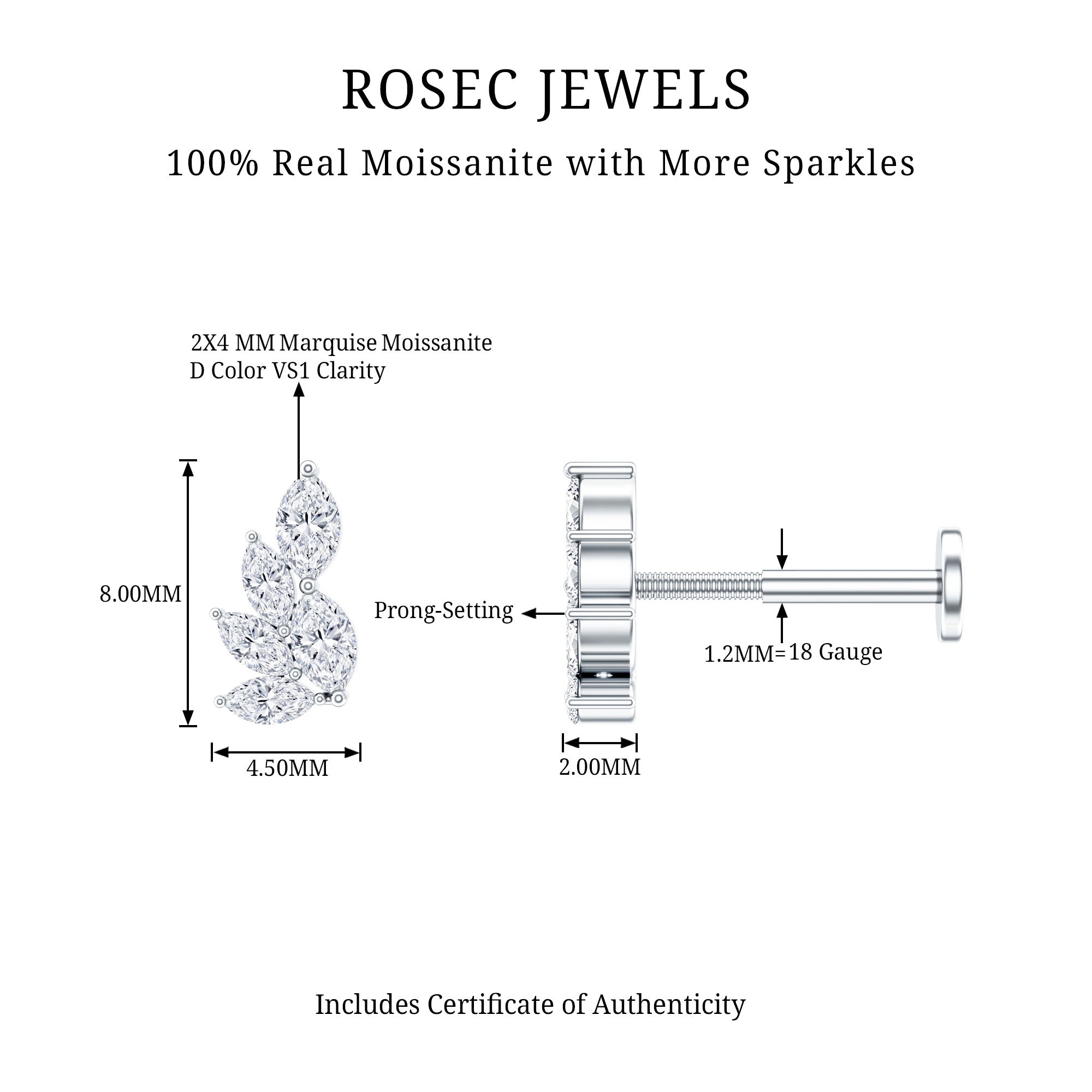 ROSEC JEWELS

100% Real Moissanite with More Sparkles

2X4 MM Marquise Moissanite
D Color VS1 Clarity

8.00MM

4.50MM

Prong-Setting

1.2MM=18 Gauge

2.00MM

Includes Certificate of Authenticity